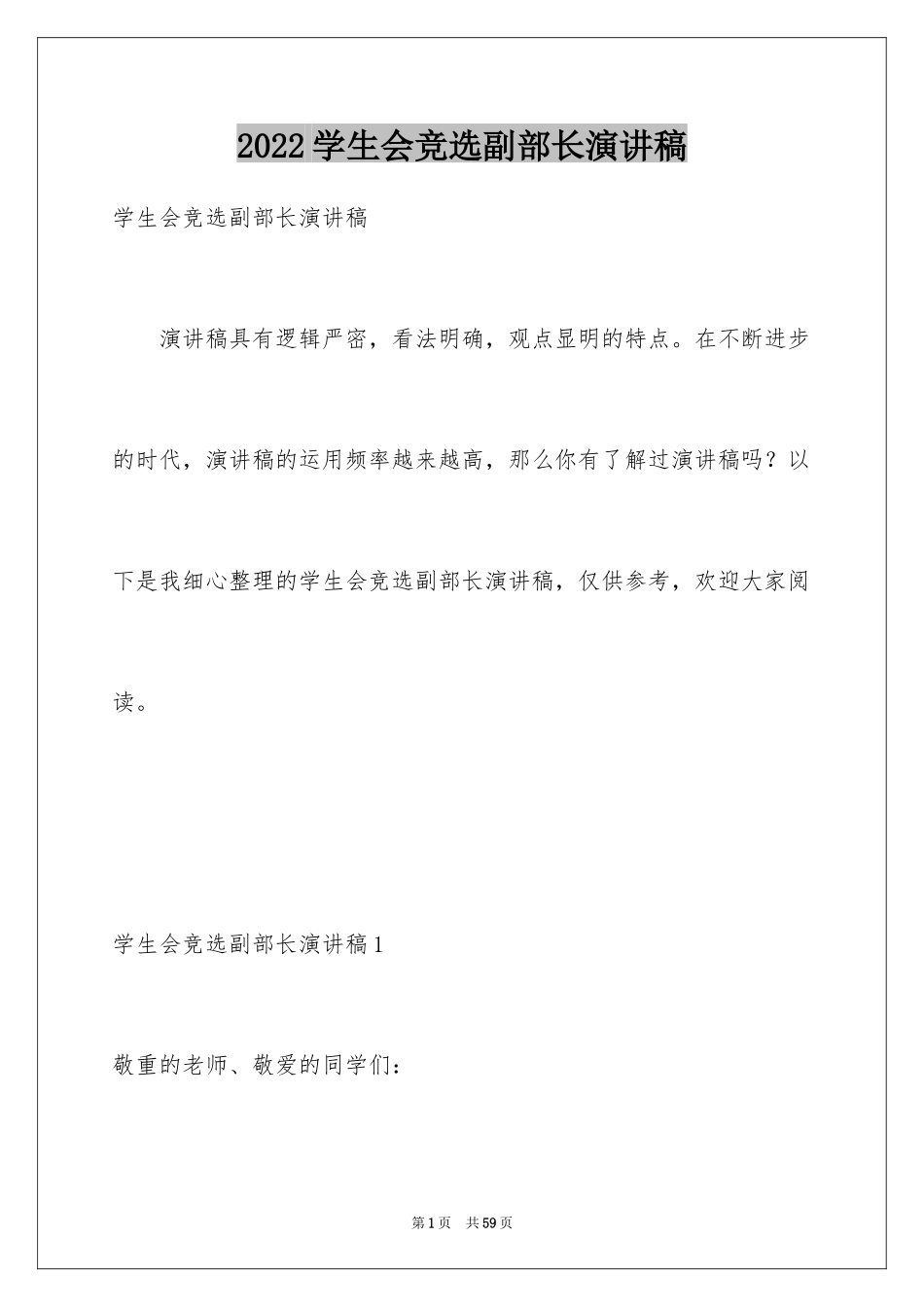 2022学生会竞选副部长演讲稿

学生会竞选副部长演讲稿

演讲稿具有逻辑严密，看法明确，观点显明的特点。在不断进步的时代，演讲稿的运用频率越来越高，那么你有了解过演讲稿吗？以下是我细心整理的学生会竞选副部长演讲稿，仅供参考，欢迎大家阅读。

学生会竞选副部长演讲稿1

敬重的老师、敬爱的同学们：

第1页 共59页